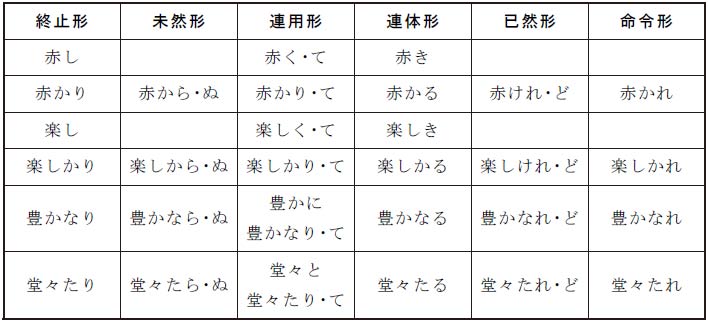 | 終止形 | 未然形 | 連用形 | 連体形 | 已然形 | 命令形 |
|---|---|---|---|---|---|
| 赤し | | 赤く・て | 赤き | | |
| 赤かり | 赤から・ぬ | 赤かり・て | 赤かる | 赤けれ・ど | 赤かれ |
| 楽し | | 楽しく・て | 楽しき | | |
| 楽しかり | 楽しから・ぬ | 楽しかり・て | 楽しかる | 楽しけれ・ど | 楽しかれ |
| 豊かなり | 豊かなら・ぬ | 豊かに 豊かなり・て | 豊かなる | 豊かなれ・ど | 豊かなれ |
| 堂々たり | 堂々たら・ぬ | 堂々と 堂々たり・て | 堂々たる | 堂々たれ・ど | 堂々たれ |